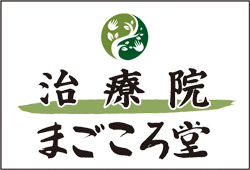 治療院
まごころ堂